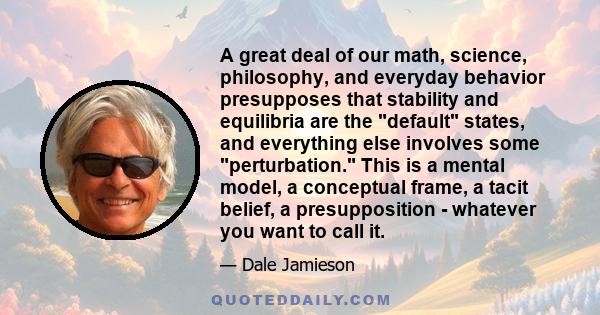 A great deal of our math, science, philosophy, and everyday behavior presupposes that stability and equilibria are the "default" states, and everything else involves some "perturbation." This is a mental model, a conceptual frame, a tacit belief, a presupposition - whatever you want to call it.

— Dale Jamieson

QUOTEDDAILY.COM